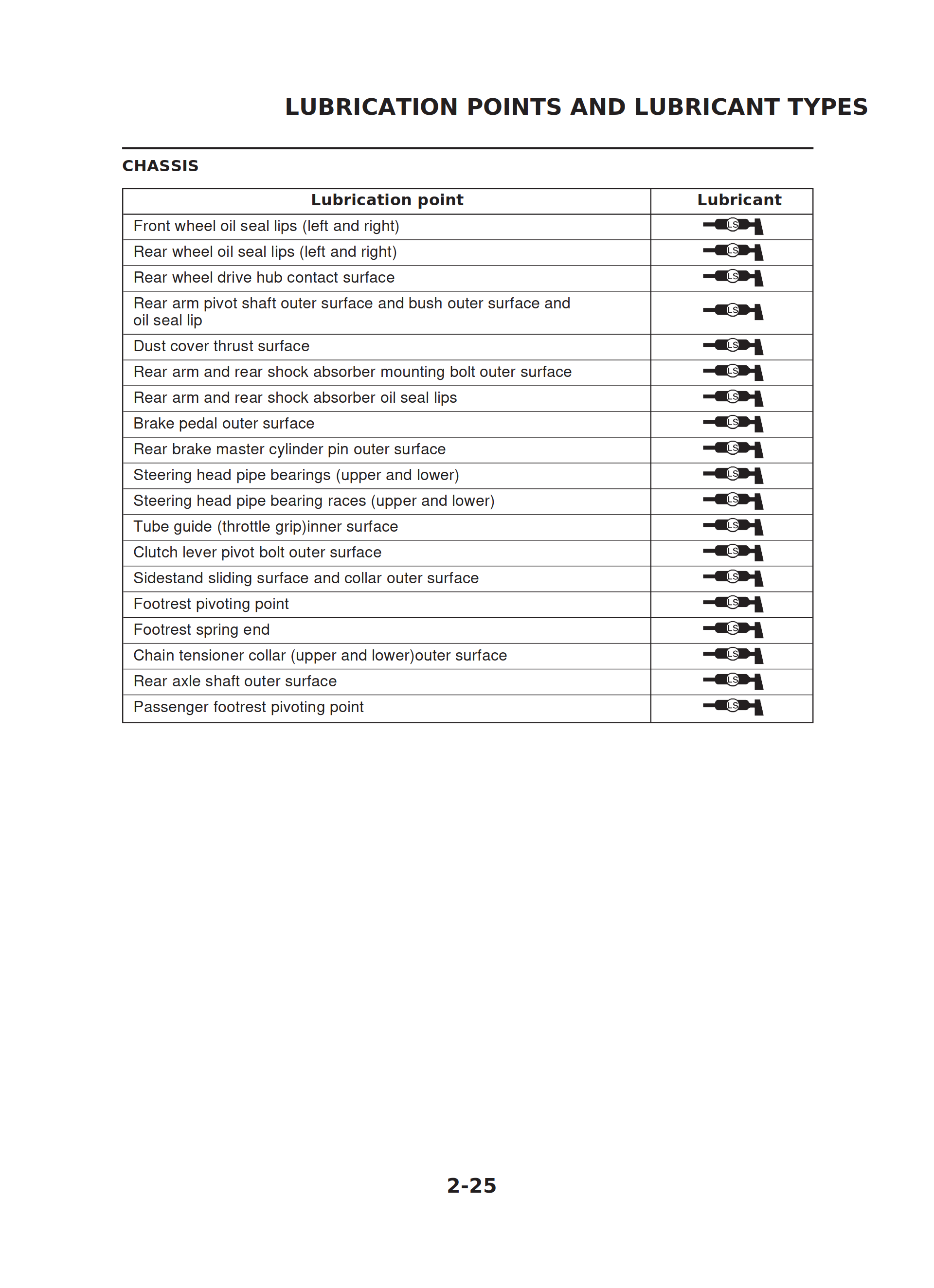 LUBRICATION POINTS AND LUBRICANT TYPES

CHASSIS

| Lubrication point | Lubricant |
|---|---|
| Front wheel oil seal lips (left and right) | LS |
| Rear wheel oil seal lips (left and right) | LS |
| Rear wheel drive hub contact surface | LS |
| Rear arm pivot shaft outer surface and bush outer surface and oil seal lip | LS |
| Dust cover thrust surface | LS |
| Rear arm and rear shock absorber mounting bolt outer surface | LS |
| Rear arm and rear shock absorber oil seal lips | LS |
| Brake pedal outer surface | LS |
| Rear brake master cylinder pin outer surface | LS |
| Steering head pipe bearings (upper and lower) | LS |
| Steering head pipe bearing races (upper and lower) | LS |
| Tube guide (throttle grip)inner surface | LS |
| Clutch lever pivot bolt outer surface | LS |
| Sidestand sliding surface and collar outer surface | LS |
| Footrest pivoting point | LS |
| Footrest spring end | LS |
| Chain tensioner collar (upper and lower)outer surface | LS |
| Rear axle shaft outer surface | LS |
| Passenger footrest pivoting point | LS |

2-25